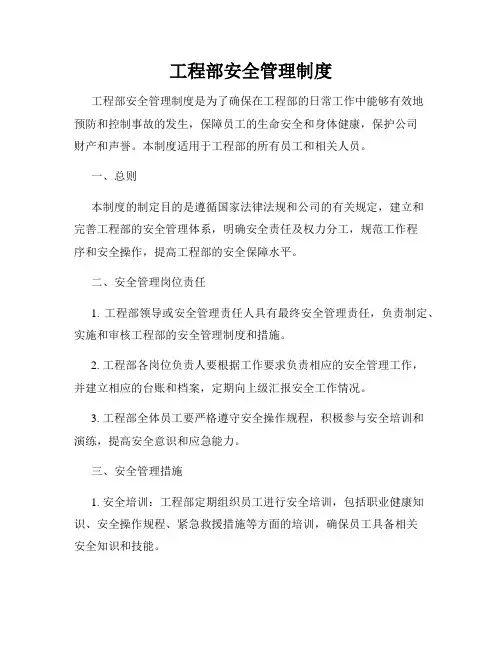 工程部安全管理制度

工程部安全管理制度是为了确保在工程部的日常工作中能够有效地预防和控制事故的发生，保障员工的生命安全和身体健康，保护公司财产和声誉。本制度适用于工程部的所有员工和相关人员。

一、总则

本制度的制定目的是遵循国家法律法规和公司的有关规定，建立和完善工程部的安全管理体系，明确安全责任及权力分工，规范工作程序和安全操作，提高工程部的安全保障水平。

二、安全管理岗位责任

1. 工程部领导或安全管理责任人具有最终安全管理责任，负责制定、实施和审核工程部的安全管理制度和措施。

2. 工程部各岗位负责人要根据工作要求负责相应的安全管理工作，并建立相应的台账和档案，定期向上级汇报安全工作情况。

3. 工程部全体员工要严格遵守安全操作规程，积极参与安全培训和演练，提高安全意识和应急能力。

三、安全管理措施

1. 安全培训：工程部定期组织员工进行安全培训，包括职业健康知识、安全操作规程、紧急救援措施等方面的培训，确保员工具备相关安全知识和技能。